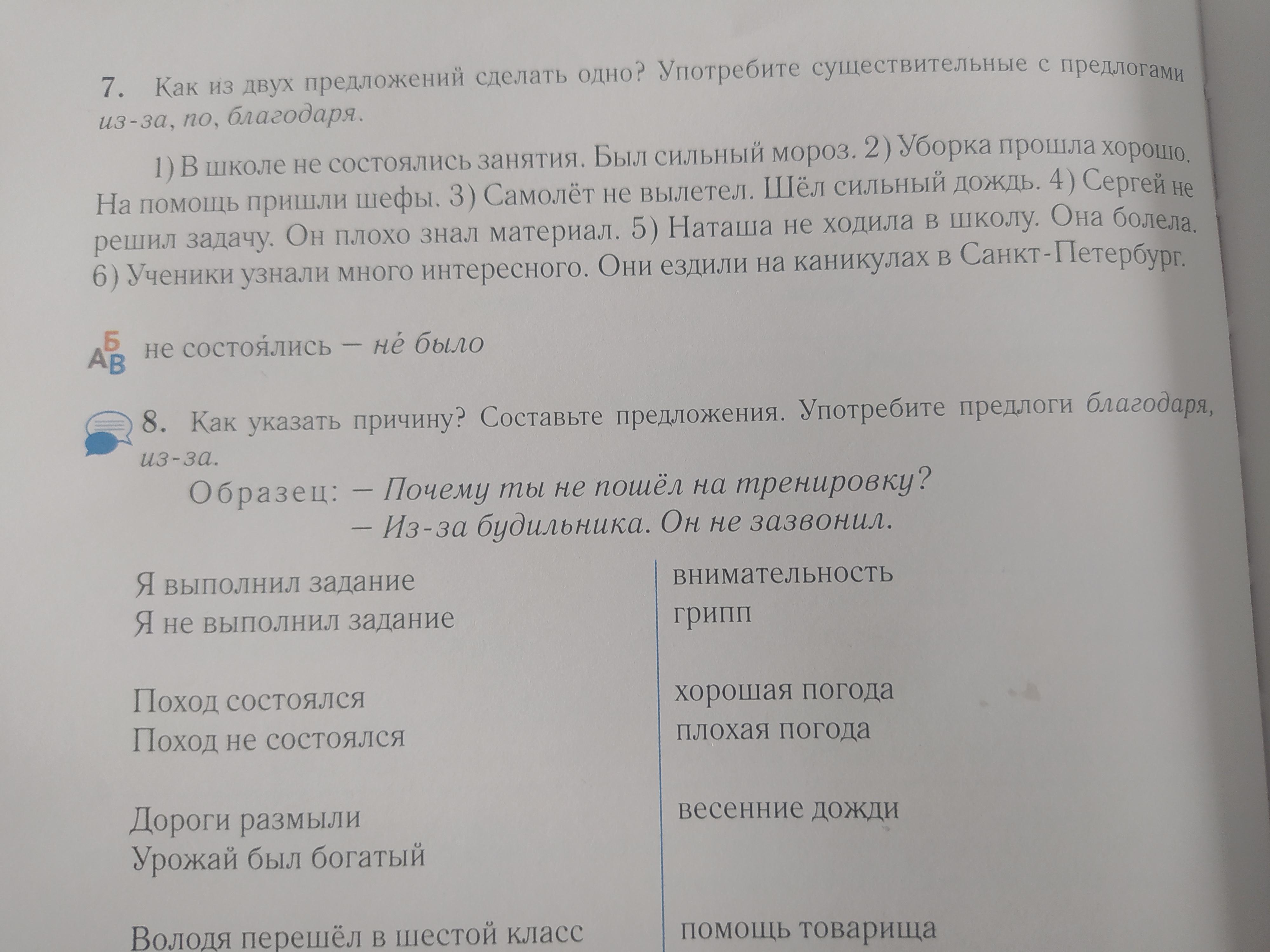 7. Как из двух предложений сделать одно? Употребите существительные с предлогами из-за, по, благодаря.

1) В школе не состоялись занятия. Был сильный мороз. 2) Уборка прошла хорошо. На помощь пришли шефы. 3) Самолёт не вылетел. Шёл сильный дождь. 4) Сергей не решил задачу. Он плохо знал материал. 5) Наташа не ходила в школу. Она болела. 6) Ученики узнали много интересного. Они ездили на каникулах в Санкт-Петербург.

АБВ не состоя́лись — не́ было

8. Как указать причину? Составьте предложения. Употребите предлоги благодаря, из-за.

Образец: — Почему ты не пошёл на тренировку?
— Из-за будильника. Он не зазвонил.

Я выполнил задание
Я не выполнил задание

Поход состоялся
Поход не состоялся

Дороги размыли
Урожай был богатый

Володя перешёл в шестой класс

внимательность
грипп

хорошая погода
плохая погода

весенние дожди

помощь товарища